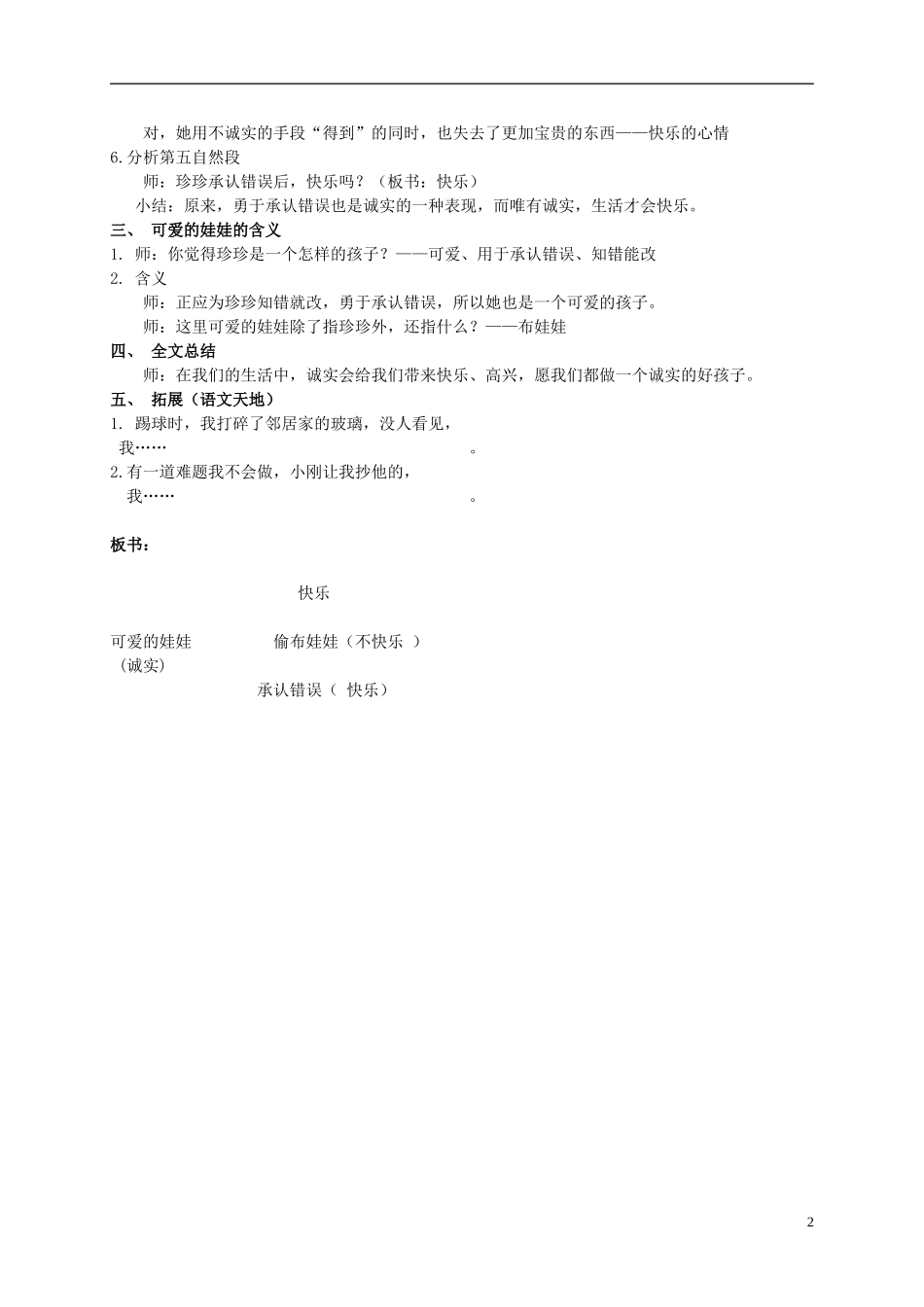 对，她用不诚实的手段“得到”的同时，也失去了更加宝贵的东西——快乐的心情

6.分析第五自然段

师：珍珍承认错误后，快乐吗？（板书：快乐）

小结：原来，勇于承认错误也是诚实的一种表现，而唯有诚实，生活才会快乐。

三、 可爱的娃娃的含义

1. 师：你觉得珍珍是一个怎样的孩子？——可爱、用于承认错误、知错能改

2. 含义

师：正应为珍珍知错就改，勇于承认错误，所以她也是一个可爱的孩子。

师：这里可爱的娃娃除了指珍珍外，还指什么？——布娃娃

四、 全文总结

师：在我们的生活中，诚实会给我们带来快乐、高兴，愿我们都做一个诚实的好孩子。

五、 拓展（语文天地）

1. 踢球时，我打碎了邻居家的玻璃，没人看见，

我…… 。

2.有一道难题我不会做，小刚让我抄他的，

我…… 。

板书：

快乐

可爱的娃娃 偷布娃娃（不快乐 ）
（诚实）

承认错误（ 快乐）

2